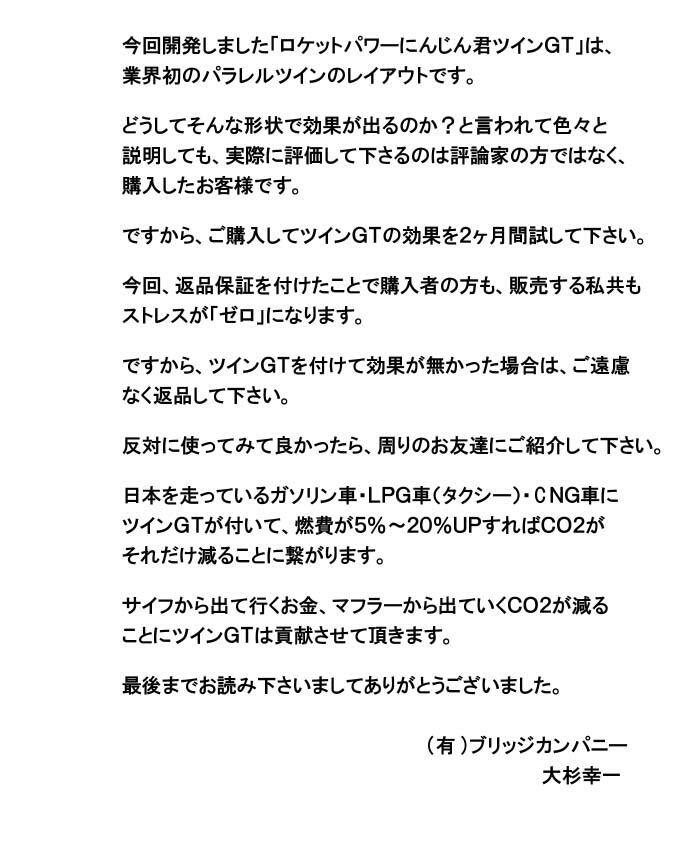 今回開発しました「ロケットパワーにんじん君ツインGT」は、業界初のパラレルツインのレイアウトです。

どうしてそんな形状で効果が出るのか？と言われて色々と説明しても、実際に評価して下さるのは評論家の方ではなく、購入したお客様です。

ですから、ご購入してツインGTの効果を2ヶ月間試して下さい。

今回、返品保証を付けたことで購入者の方も、販売する私共もストレスが「ゼロ」になります。

ですから、ツインGTを付けて効果が無かった場合は、ご遠慮なく返品して下さい。

反対に使ってみて良かったら、周りのお友達にご紹介して下さい。

日本を走っているガソリン車・LPG車（タクシー）・CNG車にツインGTが付いて、燃費が5%～20%UPすればCO2がそれだけ減ることに繋がります。

サイフから出て行くお金、マフラーから出ていくCO2が減ることにツインGTは貢献させて頂きます。

最後までお読み下さいましてありがとうございました。

（有）ブリッジカンパニー
大杉幸一